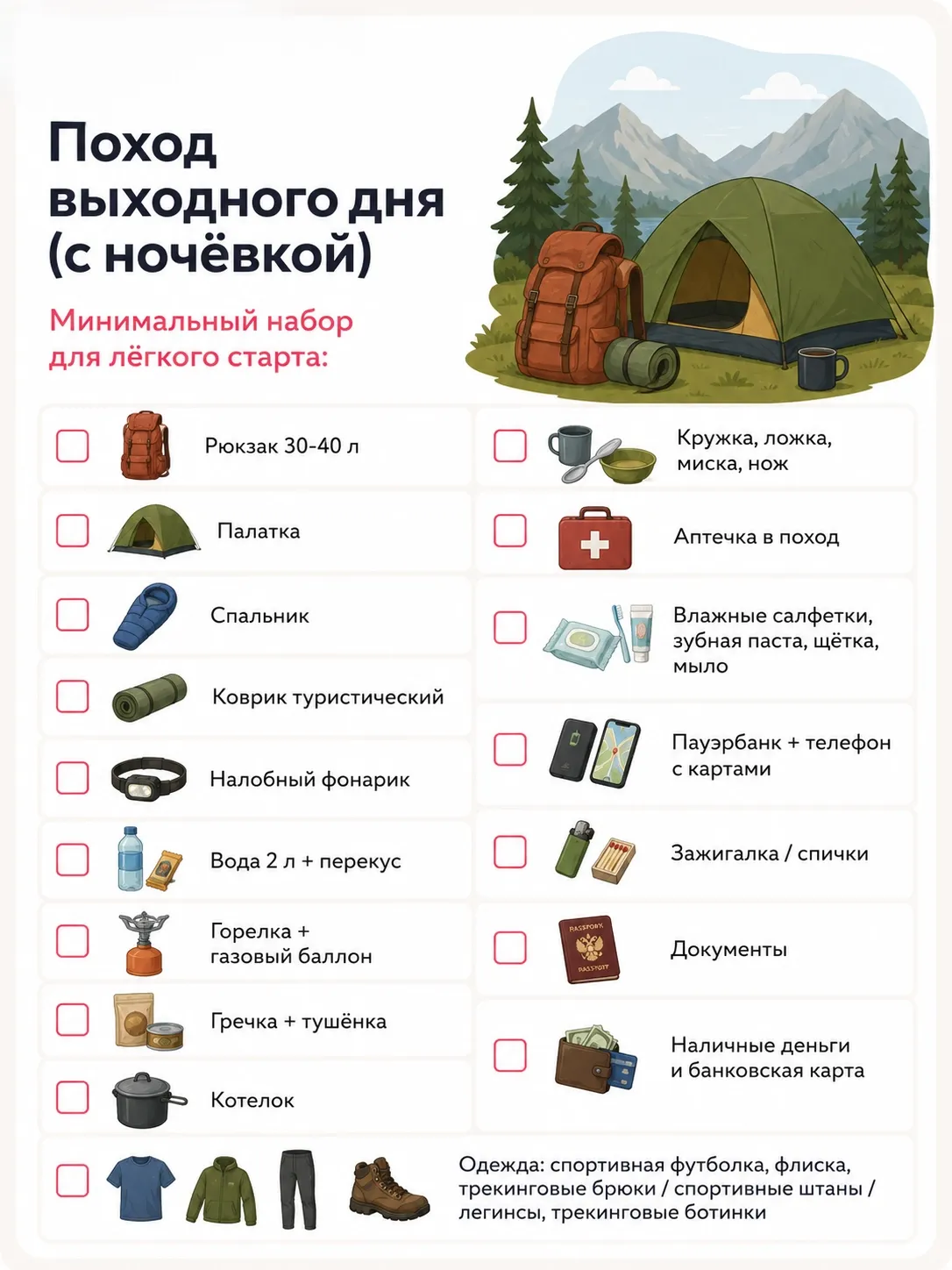 Поход выходного дня (с ночёвкой)

Минимальный набор для лёгкого старта:

Рюкзак 30-40 л

Палатка

Спальник

Коврик туристический

Налобный фонарик

Вода 2 л + перекус

Горелка + газовый баллон

Гречка + тушёнка

Котелок

Кружка, ложка, миска, нож

Аптечка в поход

Влажные салфетки, зубная паста, щётка, мыло

Пауэрбанк + телефон с картами

Зажигалка / спички

PASSPORT
PASSPORT

Документы

Наличные деньги и банковская карта

Одежда: спортивная футболка, флиска, трекинговые брюки / спортивные штаны / легинсы, трекинговые ботинки